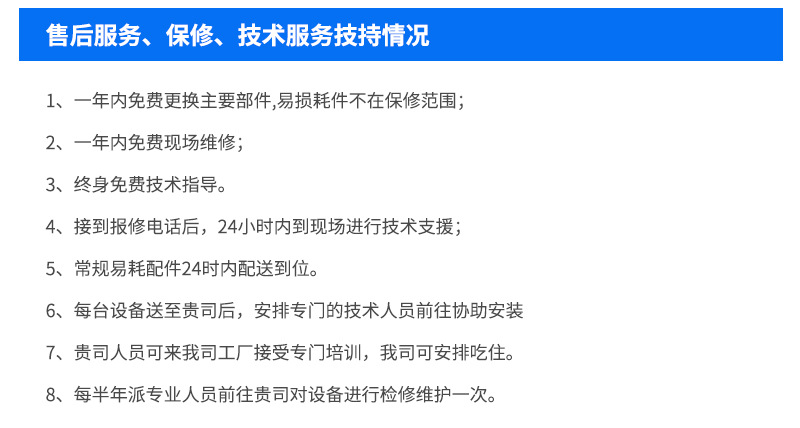 售后服务、保修、技术服务技持情况

1、一年内免费更换主要部件,易损耗件不在保修范围；

2、一年内免费现场维修；

3、终身免费技术指导。

4、接到报修电话后，24小时内到现场进行技术支援；

5、常规易耗配件24时内配送到位。

6、每台设备送至贵司后，安排专门的技术人员前往协助安装

7、贵司人员可来我司工厂接受专门培训，我司可安排吃住。

8、每半年派专业人员前往贵司对设备进行检修维护一次。